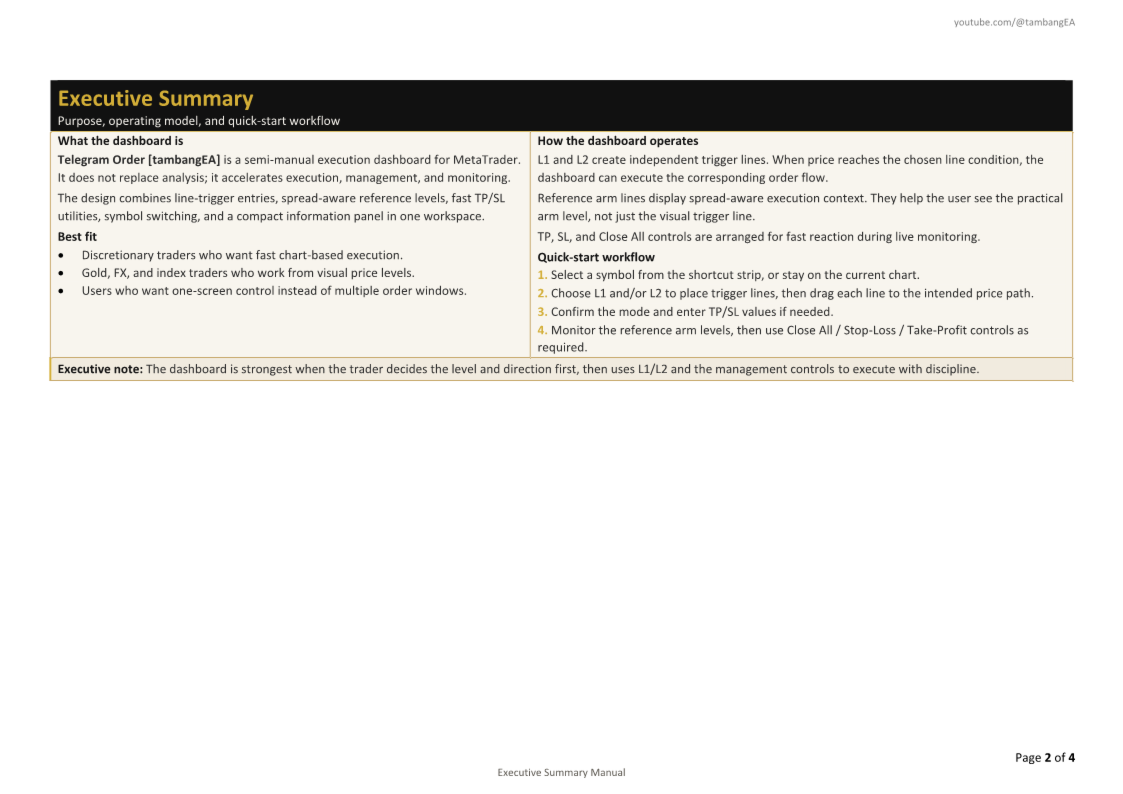 youtube.com/@tambangEA

Executive Summary
Purpose, operating model, and quick-start workflow

What the dashboard is
Telegram Order [tambangEA] is a semi-manual execution dashboard for MetaTrader. It does not replace analysis; it accelerates execution, management, and monitoring.

The design combines line-trigger entries, spread-aware reference levels, fast TP/SL utilities, symbol switching, and a compact information panel in one workspace.

Best fit
• Discretionary traders who want fast chart-based execution.
• Gold, FX, and index traders who work from visual price levels.
• Users who want one-screen control instead of multiple order windows.

How the dashboard operates
L1 and L2 create independent trigger lines. When price reaches the chosen line condition, the dashboard can execute the corresponding order flow.

Reference arm lines display spread-aware execution context. They help the user see the practical arm level, not just the visual trigger line.

TP, SL, and Close All controls are arranged for fast reaction during live monitoring.

Quick-start workflow
1. Select a symbol from the shortcut strip, or stay on the current chart.
2. Choose L1 and/or L2 to place trigger lines, then drag each line to the intended price path.
3. Confirm the mode and enter TP/SL values if needed.
4. Monitor the reference arm levels, then use Close All / Stop-Loss / Take-Profit controls as required.

Executive note: The dashboard is strongest when the trader decides the level and direction first, then uses L1/L2 and the management controls to execute with discipline.

Page 2 of 4

Executive Summary Manual